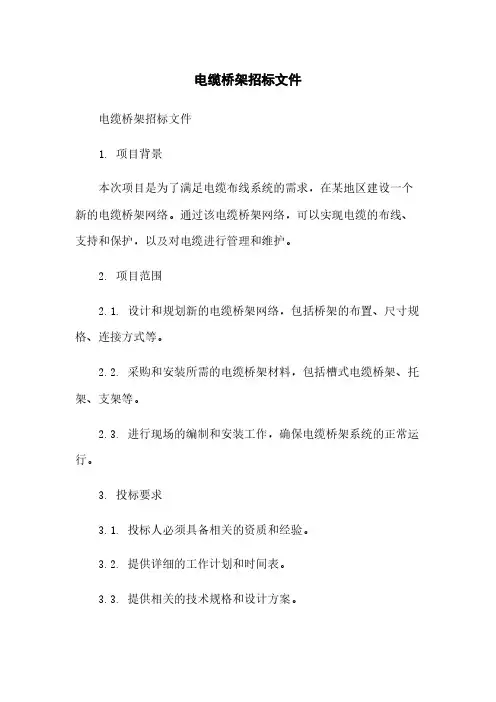 电缆桥架招标文件

电缆桥架招标文件

1. 项目背景

本次项目是为了满足电缆布线系统的需求，在某地区建设一个新的电缆桥架网络。通过该电缆桥架网络，可以实现电缆的布线、支持和保护，以及对电缆进行管理和维护。

2. 项目范围

2.1. 设计和规划新的电缆桥架网络，包括桥架的布置、尺寸规格、连接方式等。

2.2. 采购和安装所需的电缆桥架材料，包括槽式电缆桥架、托架、支架等。

2.3. 进行现场的编制和安装工作，确保电缆桥架系统的正常运行。

3. 投标要求

3.1. 投标人必须具备相关的资质和经验。

3.2. 提供详细的工作计划和时间表。

3.3. 提供相关的技术规格和设计方案。